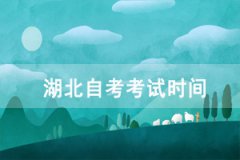 湖北自考考试时间